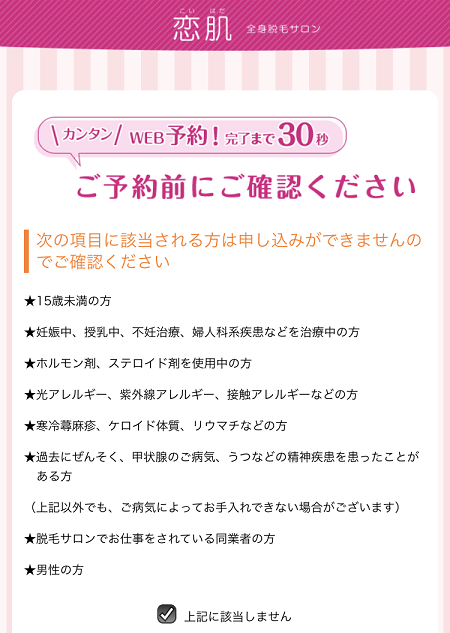 こい はだ
恋肌 全身脱毛サロン

\カンタン/ WEB予約！完了まで30秒

ご予約前にご確認ください

次の項目に該当される方は申し込みができませんのでご確認ください

★15歳未満の方

★妊娠中、授乳中、不妊治療、婦人科系疾患などを治療中の方

★ホルモン剤、ステロイド剤を使用中の方

★光アレルギー、紫外線アレルギー、接触アレルギーなどの方

★寒冷蕁麻疹、ケロイド体質、リウマチなどの方

★過去にぜんそく、甲状腺のご病気、うつなどの精神疾患を患ったことがある方

（上記以外でも、ご病気によってお手入れできない場合がございます）

★脱毛サロンでお仕事をされている同業者の方

★男性の方

上記に該当しません